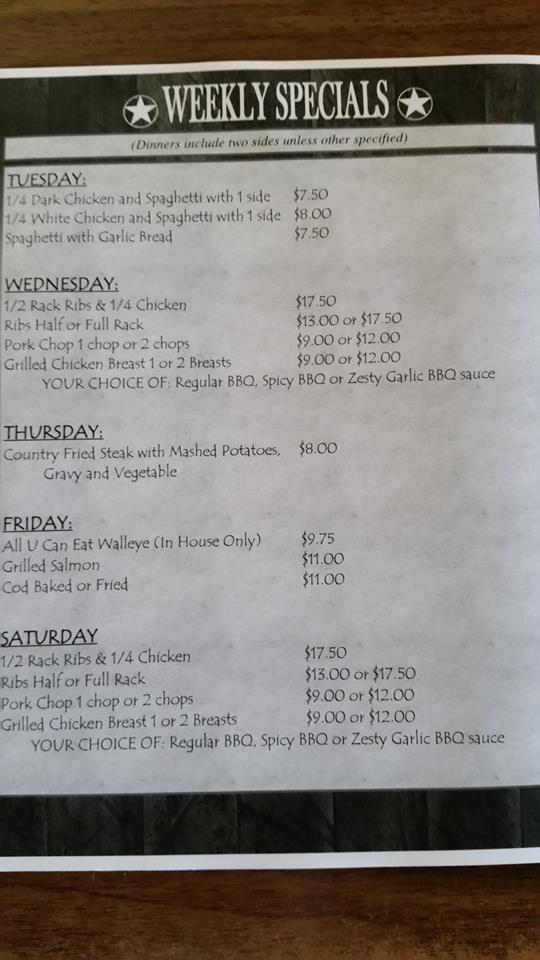 WEEKLY SPECIALS

(Dinners include two sides unless other specified)

TUESDAY:
1/4 Dark Chicken and Spaghetti with 1 side $7.50
1/4 White Chicken and Spaghetti with 1 side $8.00
Spaghetti with Garlic Bread $7.50

WEDNESDAY:
1/2 Rack Ribs & 1/4 Chicken $17.50
Ribs Half or Full Rack $13.00 or $17.50
Pork Chop 1 chop or 2 chops $9.00 or $12.00
Grilled Chicken Breast 1 or 2 Breasts $9.00 or $12.00
YOUR CHOICE OF: Regular BBQ, Spicy BBQ or Zesty Garlic BBQ sauce

THURSDAY:
Country Fried Steak with Mashed Potatoes, Gravy and Vegetable $8.00

FRIDAY:
All U Can Eat Walleye (In House Only) $9.75
Grilled Salmon $11.00
Cod Baked or Fried $11.00

SATURDAY
1/2 Rack Ribs & 1/4 Chicken $17.50
Ribs Half or Full Rack $13.00 or $17.50
Pork Chop 1 chop or 2 chops $9.00 or $12.00
Grilled Chicken Breast 1 or 2 Breasts $9.00 or $12.00
YOUR CHOICE OF: Regular BBQ, Spicy BBQ or Zesty Garlic BBQ sauce